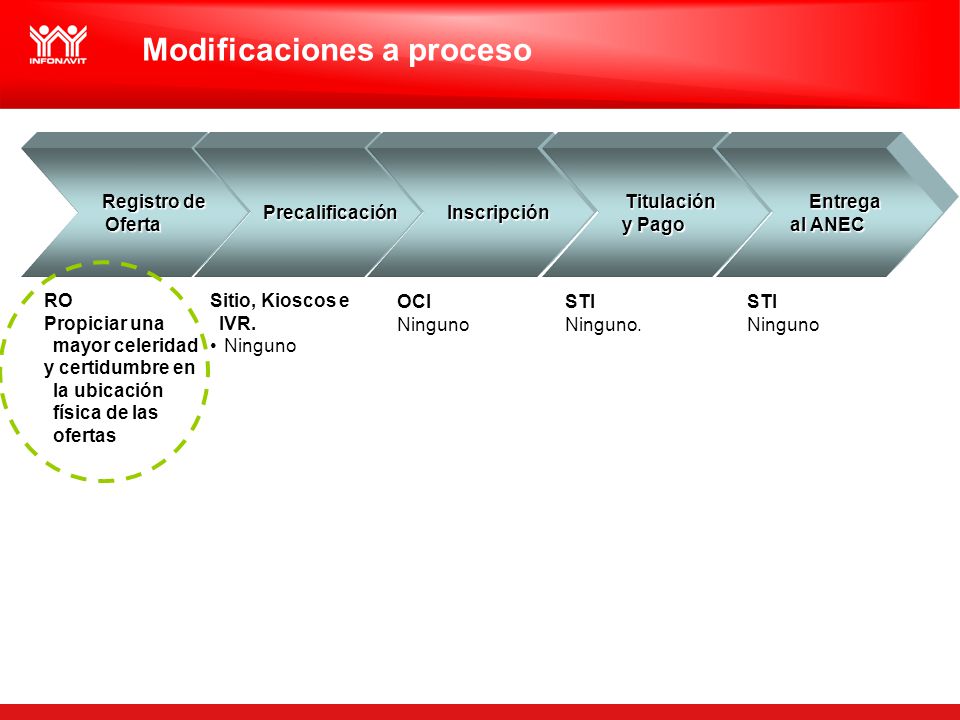 INFONAVIT

Modificaciones a proceso

Registro de Oferta

Precalificación

Inscripción

Titulación y Pago

Entrega al ANEC

RO
Propiciar una mayor celeridad y certidumbre en la ubicación física de las ofertas

Sitio, Kioscos e IVR.
• Ninguno

OCI
Ninguno

STI
Ninguno.

STI
Ninguno